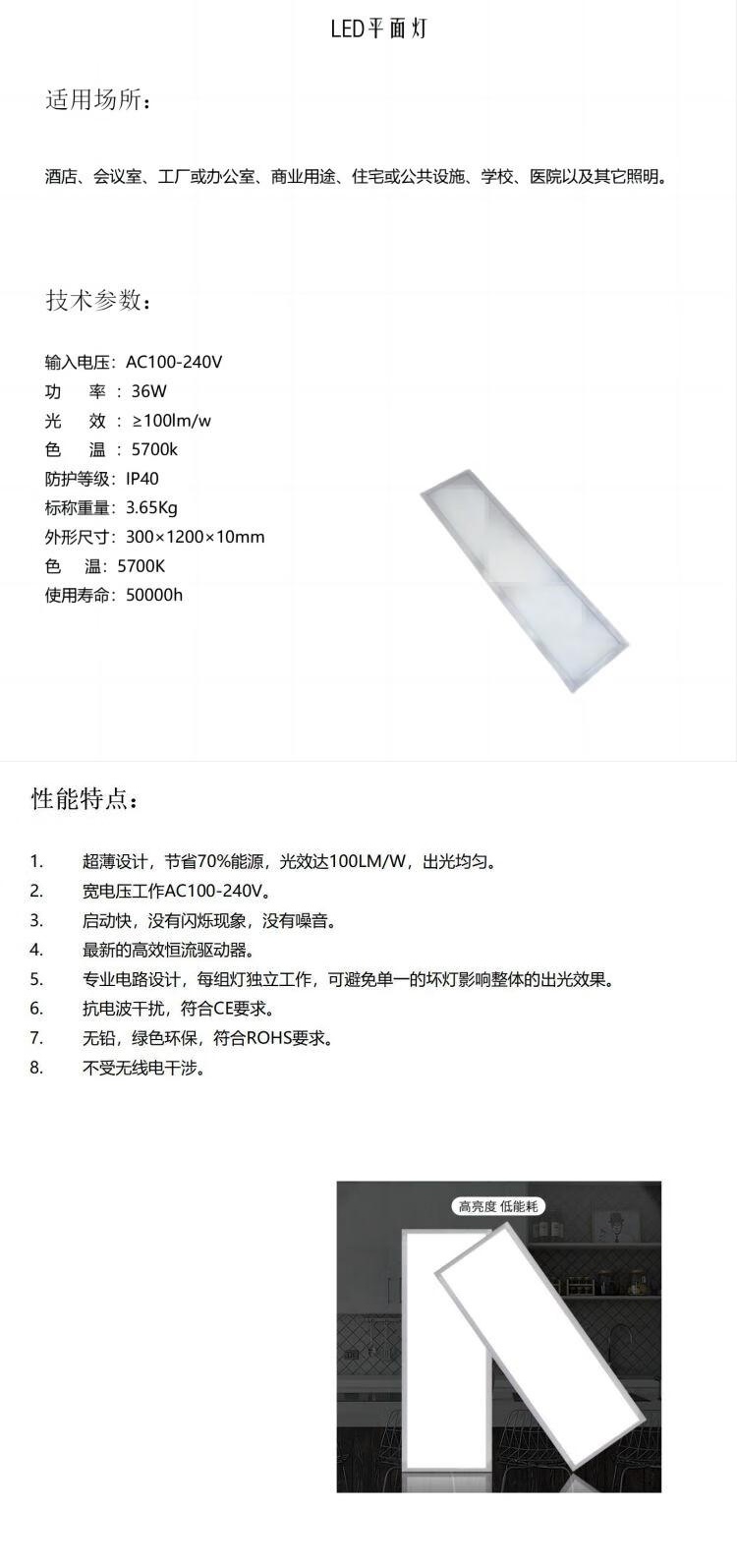 LED平面灯

适用场所：

酒店、会议室、工厂或办公室、商业用途、住宅或公共设施、学校、医院以及其它照明。

技术参数：

输入电压：AC100-240V
功　率：36W
光　效：≥100lm/w
色　温：5700k
防护等级：IP40
标称重量：3.65Kg
外形尺寸：300×1200×10mm
色　温：5700K
使用寿命：50000h

性能特点：

1. 超薄设计，节省70%能源，光效达100LM/W，出光均匀。
2. 宽电压工作AC100-240V。
3. 启动快，没有闪烁现象，没有噪音。
4. 最新的高效恒流驱动器。
5. 专业电路设计，每组灯独立工作，可避免单一的坏灯影响整体的出光效果。
6. 抗电波干扰，符合CE要求。
7. 无铅，绿色环保，符合ROHS要求。
8. 不受无线电干涉。

高亮度 低能耗